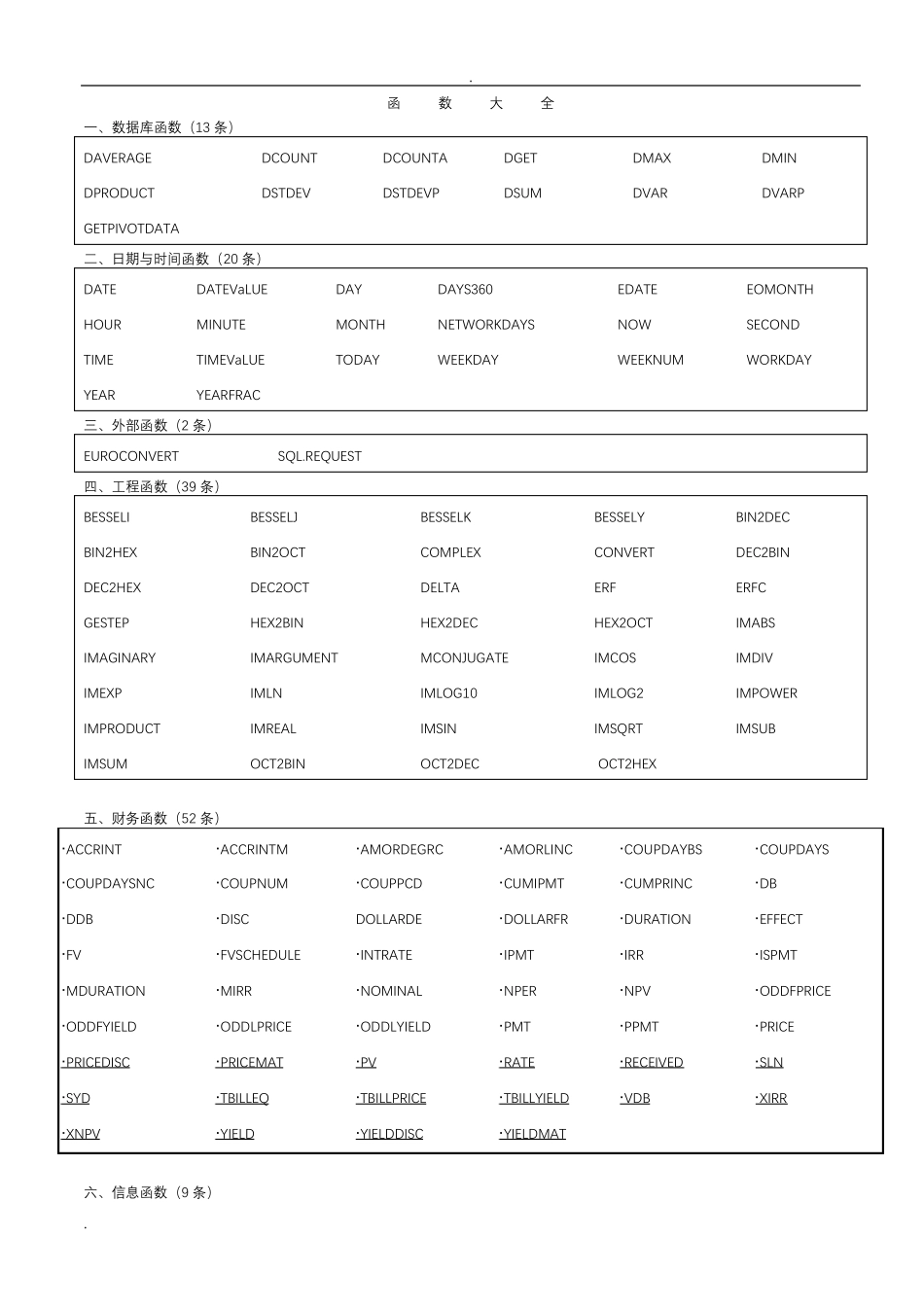 .

函 数 大 全

一、数据库函数（13 条）

| DAVERAGE | DCOUNT | DCOUNTA | DGET | DMAX | DMIN |
|---|---|---|---|---|---|
| DPRODUCT | DSTDEV | DSTDEVP | DSUM | DVAR | DVARP |
| GETPIVOTDATA | | | | | |

二、日期与时间函数（20 条）

| DATE | DATEVaLUE | DAY | DAYS360 | EDATE | EOMONTH |
|---|---|---|---|---|---|
| HOUR | MINUTE | MONTH | NETWORKDAYS | NOW | SECOND |
| TIME | TIMEVaLUE | TODAY | WEEKDAY | WEEKNUM | WORKDAY |
| YEAR | YEARFRAC | | | | |

三、外部函数（2 条）

| EUROCONVERT | SQL.REQUEST |
|---|---|

四、工程函数（39 条）

| BESSELI | BESSELJ | BESSELK | BESSELY | BIN2DEC |
|---|---|---|---|---|
| BIN2HEX | BIN2OCT | COMPLEX | CONVERT | DEC2BIN |
| DEC2HEX | DEC2OCT | DELTA | ERF | ERFC |
| GESTEP | HEX2BIN | HEX2DEC | HEX2OCT | IMABS |
| IMAGINARY | IMARGUMENT | MCONJUGATE | IMCOS | IMDIV |
| IMEXP | IMLN | IMLOG10 | IMLOG2 | IMPOWER |
| IMPRODUCT | IMREAL | IMSIN | IMSQRT | IMSUB |
| IMSUM | OCT2BIN | OCT2DEC | OCT2HEX | |

五、财务函数（52 条）

| ·ACCRINT | ·ACCRINTM | ·AMORDEGRC | ·AMORLINC | ·COUPDAYBS | ·COUPDAYS |
|---|---|---|---|---|---|
| ·COUPDAYSNC | ·COUPNUM | ·COUPPCD | ·CUMIPMT | ·CUMPRINC | ·DB |
| ·DDB | ·DISC | DOLLARDE | ·DOLLARFR | ·DURATION | ·EFFECT |
| ·FV | ·FVSCHEDULE | ·INTRATE | ·IPMT | ·IRR | ·ISPMT |
| ·MDURATION | ·MIRR | ·NOMINAL | ·NPER | ·NPV | ·ODDFPRICE |
| ·ODDFYIELD | ·ODDLPRICE | ·ODDLYIELD | ·PMT | ·PPMT | ·PRICE |
| ·PRICEDISC | ·PRICEMAT | ·PV | ·RATE | ·RECEIVED | ·SLN |
| ·SYD | ·TBILLEQ | ·TBILLPRICE | ·TBILLYIELD | ·VDB | ·XIRR |
| ·XNPV | ·YIELD | ·YIELDDISC | ·YIELDMAT | | |

六、信息函数（9 条）

.